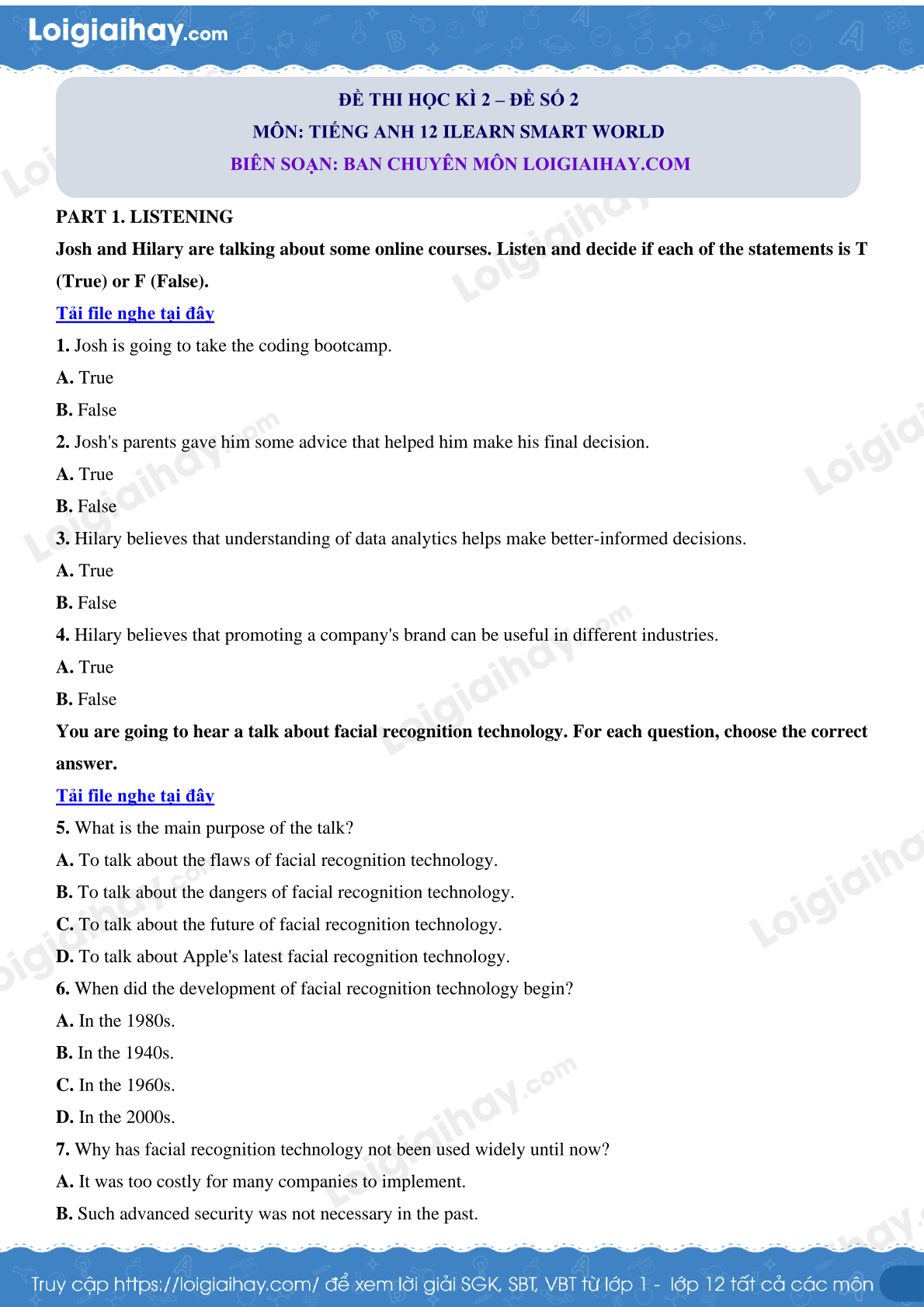 Loigiaihay.com

ĐỀ THI HỌC KÌ 2 – ĐỀ SỐ 2
MÔN: TIẾNG ANH 12 ILEARN SMART WORLD
BIÊN SOẠN: BAN CHUYÊN MÔN LOIGIAIHAY.COM

PART 1. LISTENING

Josh and Hilary are talking about some online courses. Listen and decide if each of the statements is T (True) or F (False).

Tải file nghe tại đây

1. Josh is going to take the coding bootcamp.
A. True
B. False
2. Josh's parents gave him some advice that helped him make his final decision.
A. True
B. False
3. Hilary believes that understanding of data analytics helps make better-informed decisions.
A. True
B. False
4. Hilary believes that promoting a company's brand can be useful in different industries.
A. True
B. False

You are going to hear a talk about facial recognition technology. For each question, choose the correct answer.

Tải file nghe tại đây

5. What is the main purpose of the talk?
A. To talk about the flaws of facial recognition technology.
B. To talk about the dangers of facial recognition technology.
C. To talk about the future of facial recognition technology.
D. To talk about Apple's latest facial recognition technology.
6. When did the development of facial recognition technology begin?
A. In the 1980s.
B. In the 1940s.
C. In the 1960s.
D. In the 2000s.
7. Why has facial recognition technology not been used widely until now?
A. It was too costly for many companies to implement.
B. Such advanced security was not necessary in the past.

Truy cập https://loigiaihay.com/ để xem lời giải SGK, SBT, VBT từ lớp 1 - lớp 12 tất cả các môn